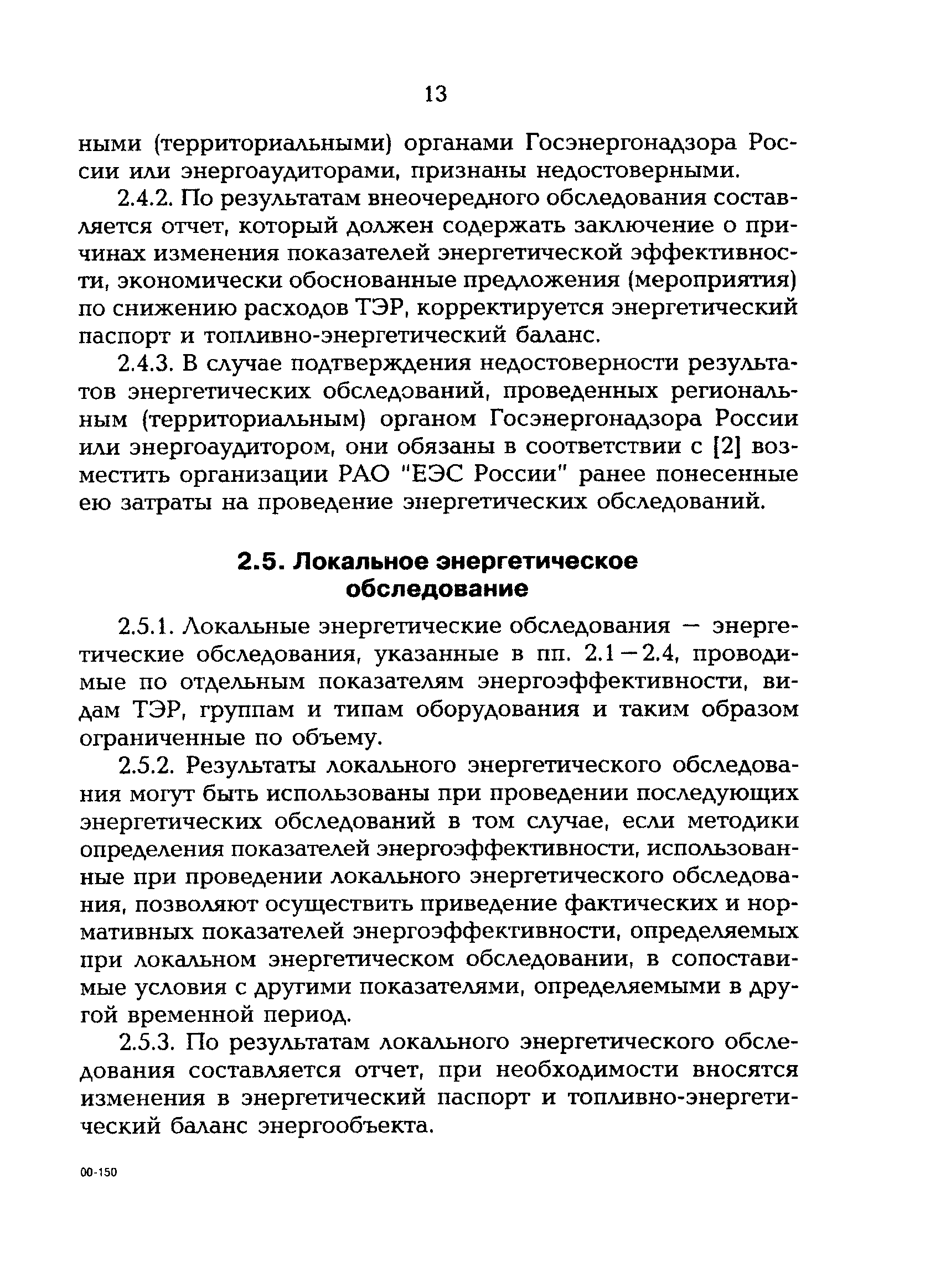 13

ными (территориальными) органами Госэнергонадзора России или энергоаудиторами, признаны недостоверными.

2.4.2. По результатам внеочередного обследования составляется отчет, который должен содержать заключение о причинах изменения показателей энергетической эффективности, экономически обоснованные предложения (мероприятия) по снижению расходов ТЭР, корректируется энергетический паспорт и топливно-энергетический баланс.

2.4.3. В случае подтверждения недостоверности результатов энергетических обследований, проведенных региональным (территориальным) органом Госэнергонадзора России или энергоаудитором, они обязаны в соответствии с [2] возместить организации РАО "ЕЭС России" ранее понесенные ею затраты на проведение энергетических обследований.

2.5. Локальное энергетическое обследование

2.5.1. Локальные энергетические обследования — энергетические обследования, указанные в пп. 2.1—2.4, проводимые по отдельным показателям энергоэффективности, видам ТЭР, группам и типам оборудования и таким образом ограниченные по объему.

2.5.2. Результаты локального энергетического обследования могут быть использованы при проведении последующих энергетических обследований в том случае, если методики определения показателей энергоэффективности, использованные при проведении локального энергетического обследования, позволяют осуществить приведение фактических и нормативных показателей энергоэффективности, определяемых при локальном энергетическом обследовании, в сопоставимые условия с другими показателями, определяемыми в другой временной период.

2.5.3. По результатам локального энергетического обследования составляется отчет, при необходимости вносятся изменения в энергетический паспорт и топливно-энергетический баланс энергообъекта.

00-150